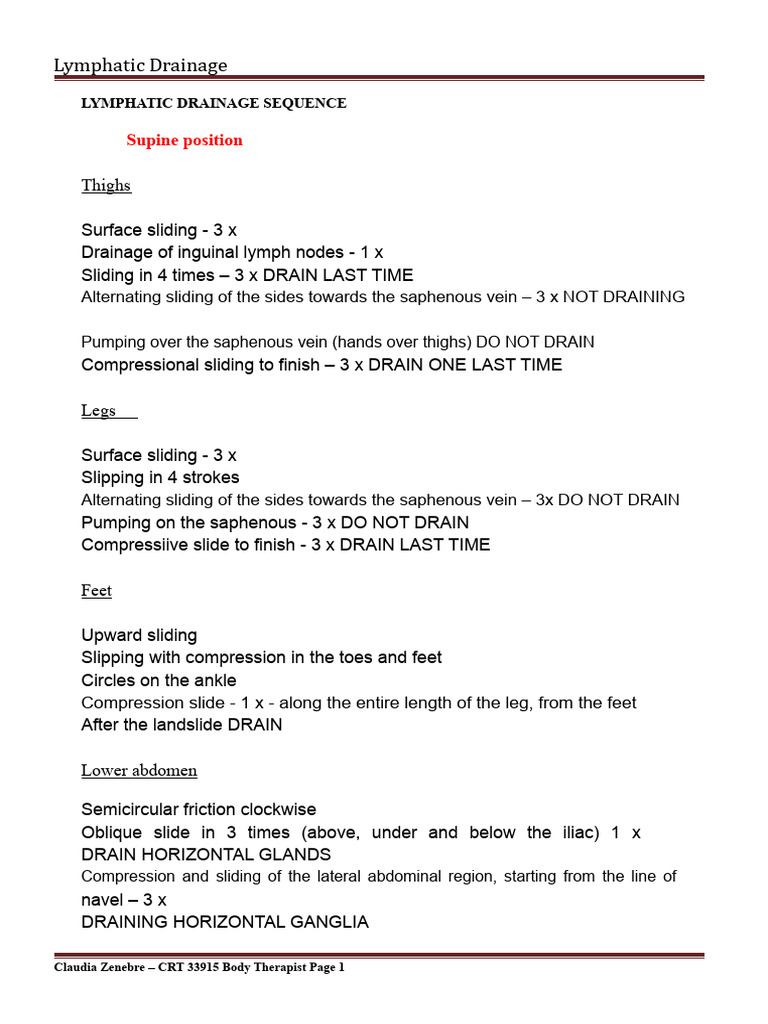 Lymphatic Drainage

LYMPHATIC DRAINAGE SEQUENCE

Supine position

Thighs

Surface sliding - 3 x
Drainage of inguinal lymph nodes - 1 x
Sliding in 4 times – 3 x DRAIN LAST TIME
Alternating sliding of the sides towards the saphenous vein – 3 x NOT DRAINING

Pumping over the saphenous vein (hands over thighs) DO NOT DRAIN
Compressional sliding to finish – 3 x DRAIN ONE LAST TIME

Legs

Surface sliding - 3 x
Slipping in 4 strokes
Alternating sliding of the sides towards the saphenous vein – 3x DO NOT DRAIN
Pumping on the saphenous - 3 x DO NOT DRAIN
Compressiive slide to finish - 3 x DRAIN LAST TIME

Feet

Upward sliding
Slipping with compression in the toes and feet
Circles on the ankle
Compression slide - 1 x - along the entire length of the leg, from the feet
After the landslide DRAIN

Lower abdomen

Semicircular friction clockwise
Oblique slide in 3 times (above, under and below the iliac) 1 x
DRAIN HORIZONTAL GLANDS
Compression and sliding of the lateral abdominal region, starting from the line of navel – 3 x
DRAINING HORIZONTAL GANGLIA

Claudia Zenebre – CRT 33915 Body Therapist Page 1